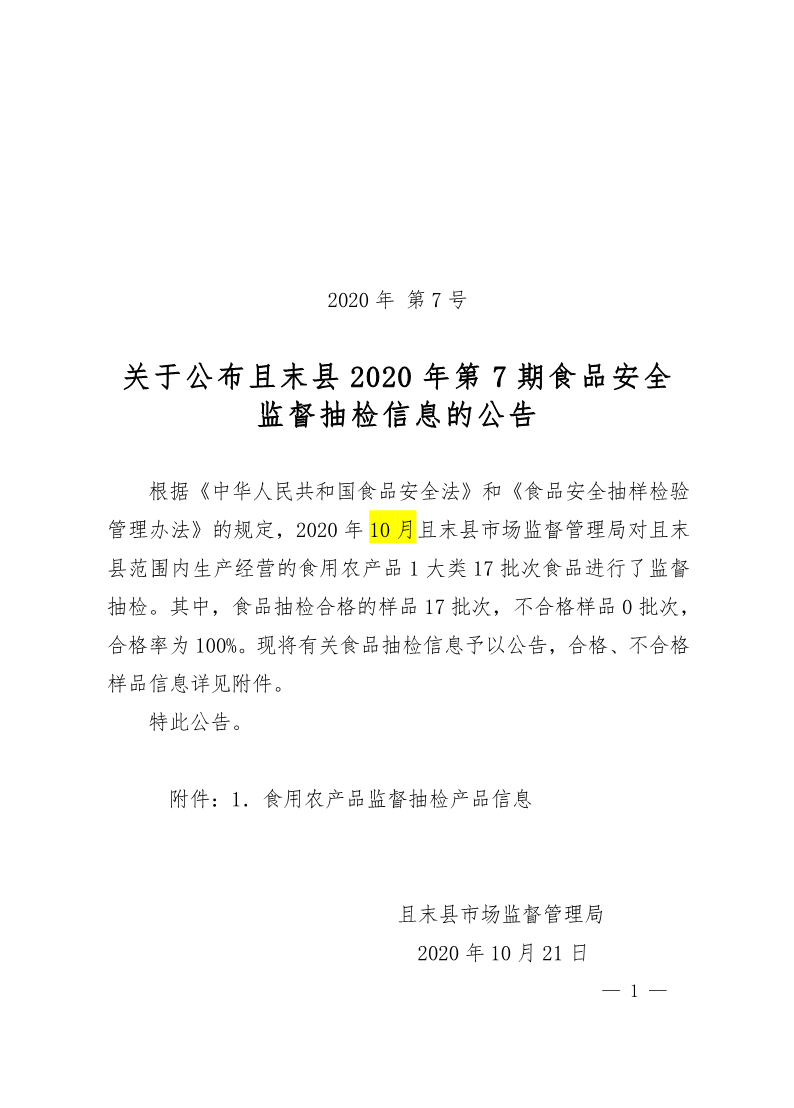 2020 年 第 7 号

关于公布且末县 2020 年第 7 期食品安全监督抽检信息的公告

根据《中华人民共和国食品安全法》和《食品安全抽样检验管理办法》的规定，2020 年 10 月且末县市场监督管理局对且末县范围内生产经营的食用农产品 1 大类 17 批次食品进行了监督抽检。其中，食品抽检合格的样品 17 批次，不合格样品 0 批次，合格率为 100%。现将有关食品抽检信息予以公告，合格、不合格样品信息详见附件。

特此公告。

附件：1. 食用农产品监督抽检产品信息

且末县市场监督管理局
2020 年 10 月 21 日

— 1 —